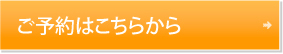 ご予約はこちらから